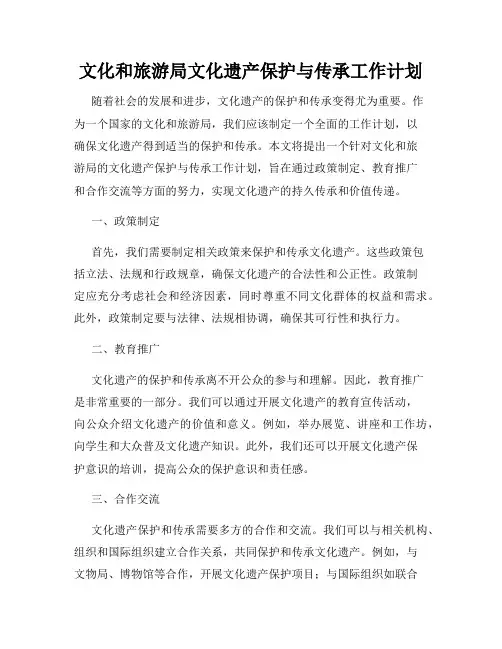 文化和旅游局文化遗产保护与传承工作计划

随着社会的发展和进步，文化遗产的保护和传承变得尤为重要。作为一个国家的文化和旅游局，我们应该制定一个全面的工作计划，以确保文化遗产得到适当的保护和传承。本文将提出一个针对文化和旅游局的文化遗产保护与传承工作计划，旨在通过政策制定、教育推广和合作交流等方面的努力，实现文化遗产的持久传承和价值传递。

一、政策制定

首先，我们需要制定相关政策来保护和传承文化遗产。这些政策包括立法、法规和行政规章，确保文化遗产的合法性和公正性。政策制定应充分考虑社会和经济因素，同时尊重不同文化群体的权益和需求。此外，政策制定要与法律、法规相协调，确保其可行性和执行力。

二、教育推广

文化遗产的保护和传承离不开公众的参与和理解。因此，教育推广是非常重要的一部分。我们可以通过开展文化遗产的教育宣传活动，向公众介绍文化遗产的价值和意义。例如，举办展览、讲座和工作坊，向学生和大众普及文化遗产知识。此外，我们还可以开展文化遗产保护意识的培训，提高公众的保护意识和责任感。

三、合作交流

文化遗产保护和传承需要多方的合作和交流。我们可以与相关机构、组织和国际组织建立合作关系，共同保护和传承文化遗产。例如，与文物局、博物馆等合作，开展文化遗产保护项目；与国际组织如联合